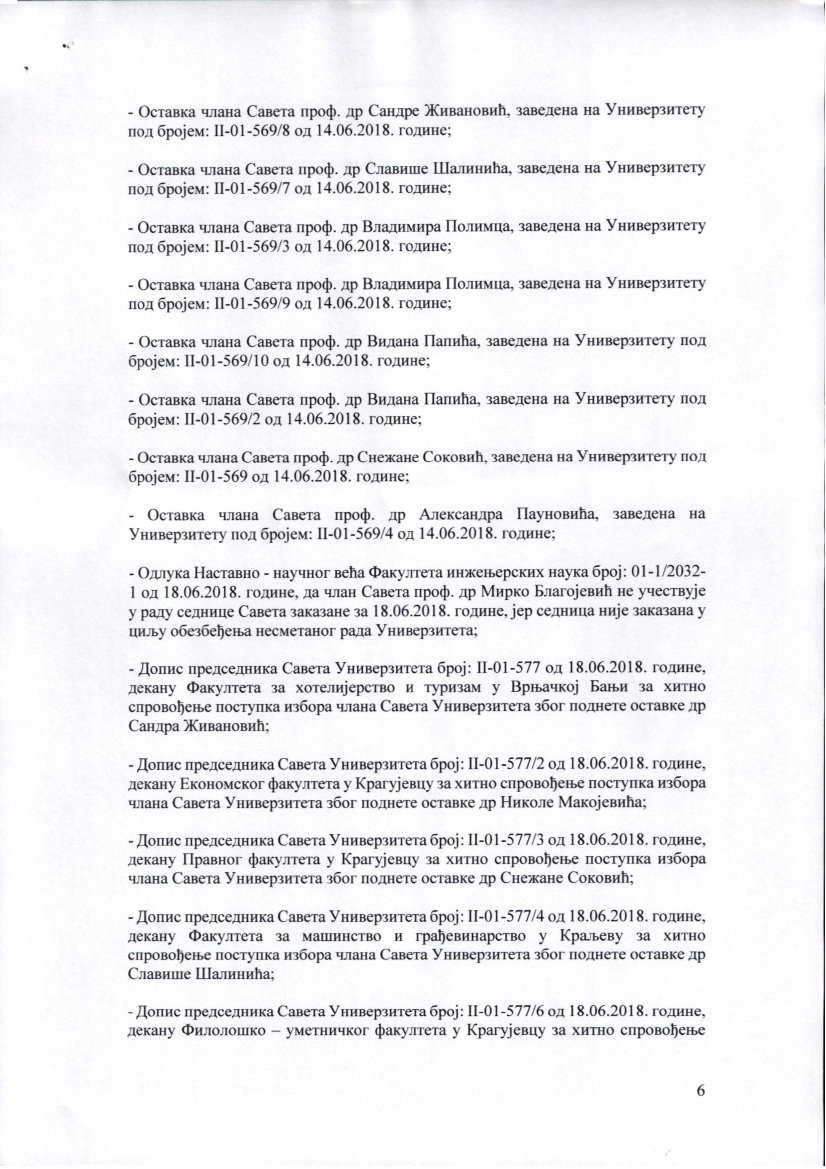 - Оставка члана Савета проф. др Сандре Живановић, заведена на Универзитету под бројем: II-01-569/8 од 14.06.2018. године;

- Оставка члана Савета проф. др Славише Шалинића, заведена на Универзитету под бројем: II-01-569/7 од 14.06.2018. године;

- Оставка члана Савета проф. др Владимира Полимца, заведена на Универзитету под бројем: II-01-569/3 од 14.06.2018. године;

- Оставка члана Савета проф. др Владимира Полимца, заведена на Универзитету под бројем: II-01-569/9 од 14.06.2018. године;

- Оставка члана Савета проф. др Видана Папића, заведена на Универзитету под бројем: II-01-569/10 од 14.06.2018. године;

- Оставка члана Савета проф. др Видана Папића, заведена на Универзитету под бројем: II-01-569/2 од 14.06.2018. године;

- Оставка члана Савета проф. др Снежане Соковић, заведена на Универзитету под бројем: II-01-569 од 14.06.2018. године;

- Оставка члана Савета проф. др Александра Пауновића, заведена на Универзитету под бројем: II-01-569/4 од 14.06.2018. године;

- Одлука Наставно - научног већа Факултета инжењерских наука број: 01-1/2032-1 од 18.06.2018. године, да члан Савета проф. др Мирко Благојевић не учествује у раду седнице Савета заказане за 18.06.2018. године, јер седница није заказана у циљу обезбеђења несметаног рада Универзитета;

- Допис председника Савета Универзитета број: II-01-577 од 18.06.2018. године, декану Факултета за хотелијерство и туризам у Врњачкој Бањи за хитно спровођење поступка избора члана Савета Универзитета због поднете оставке др Сандра Живановић;

- Допис председника Савета Универзитета број: II-01-577/2 од 18.06.2018. године, декану Економског факултета у Крагујевцу за хитно спровођење поступка избора члана Савета Универзитета због поднете оставке др Николе Макојевића;

- Допис председника Савета Универзитета број: II-01-577/3 од 18.06.2018. године, декану Правног факултета у Крагујевцу за хитно спровођење поступка избора члана Савета Универзитета због поднете оставке др Снежане Соковић;

- Допис председника Савета Универзитета број: II-01-577/4 од 18.06.2018. године, декану Факултета за машинство и грађевинарство у Краљеву за хитно спровођење поступка избора члана Савета Универзитета због поднете оставке др Славише Шалинића;

- Допис председника Савета Универзитета број: II-01-577/6 од 18.06.2018. године, декану Филолошко – уметничког факултета у Крагујевцу за хитно спровођење

6